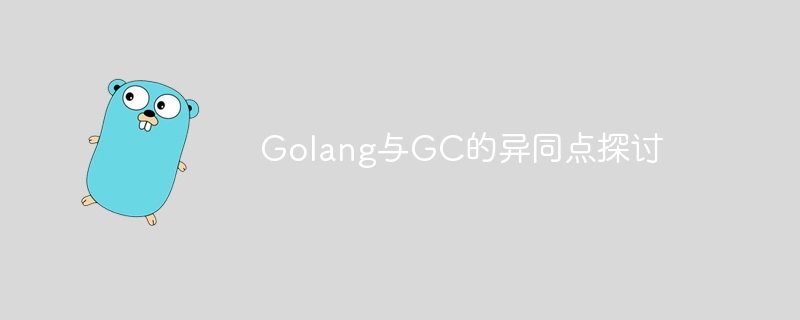 Golang与GC的异同点探讨